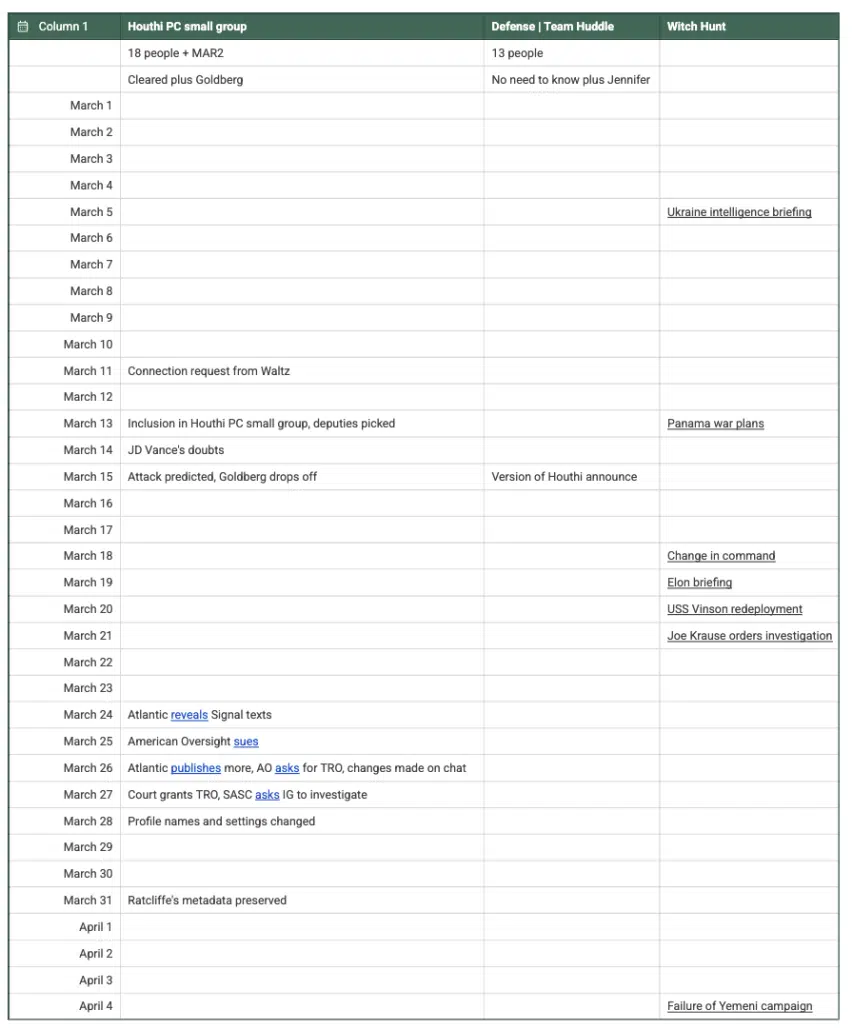 | Column 1 | Houthi PC small group | Defense \| Team Huddle | Witch Hunt |
|---|---|---|---|
| | 18 people + MAR2 | 13 people | |
| | Cleared plus Goldberg | No need to know plus Jennifer | |
| March 1 | | | |
| March 2 | | | |
| March 3 | | | |
| March 4 | | | |
| March 5 | | | Ukraine intelligence briefing |
| March 6 | | | |
| March 7 | | | |
| March 8 | | | |
| March 9 | | | |
| March 10 | | | |
| March 11 | Connection request from Waltz | | |
| March 12 | | | |
| March 13 | Inclusion in Houthi PC small group, deputies picked | | Panama war plans |
| March 14 | JD Vance's doubts | | |
| March 15 | Attack predicted, Goldberg drops off | Version of Houthi announce | |
| March 16 | | | |
| March 17 | | | |
| March 18 | | | Change in command |
| March 19 | | | Elon briefing |
| March 20 | | | USS Vinson redeployment |
| March 21 | | | Joe Krause orders investigation |
| March 22 | | | |
| March 23 | | | |
| March 24 | Atlantic reveals Signal texts | | |
| March 25 | American Oversight sues | | |
| March 26 | Atlantic publishes more, AO asks for TRO, changes made on chat | | |
| March 27 | Court grants TRO, SASC asks IG to investigate | | |
| March 28 | Profile names and settings changed | | |
| March 29 | | | |
| March 30 | | | |
| March 31 | Ratcliffe's metadata preserved | | |
| April 1 | | | |
| April 2 | | | |
| April 3 | | | |
| April 4 | | | Failure of Yemeni campaign |